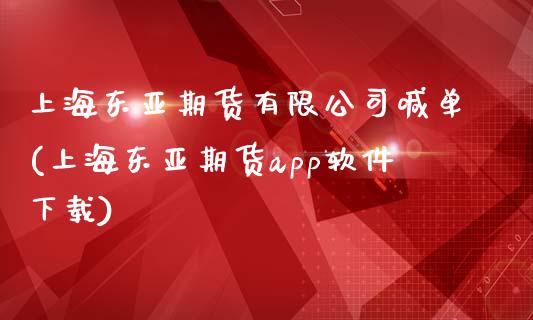 上海东亚期货有限公司喊单(上海东亚期货app软件下载)